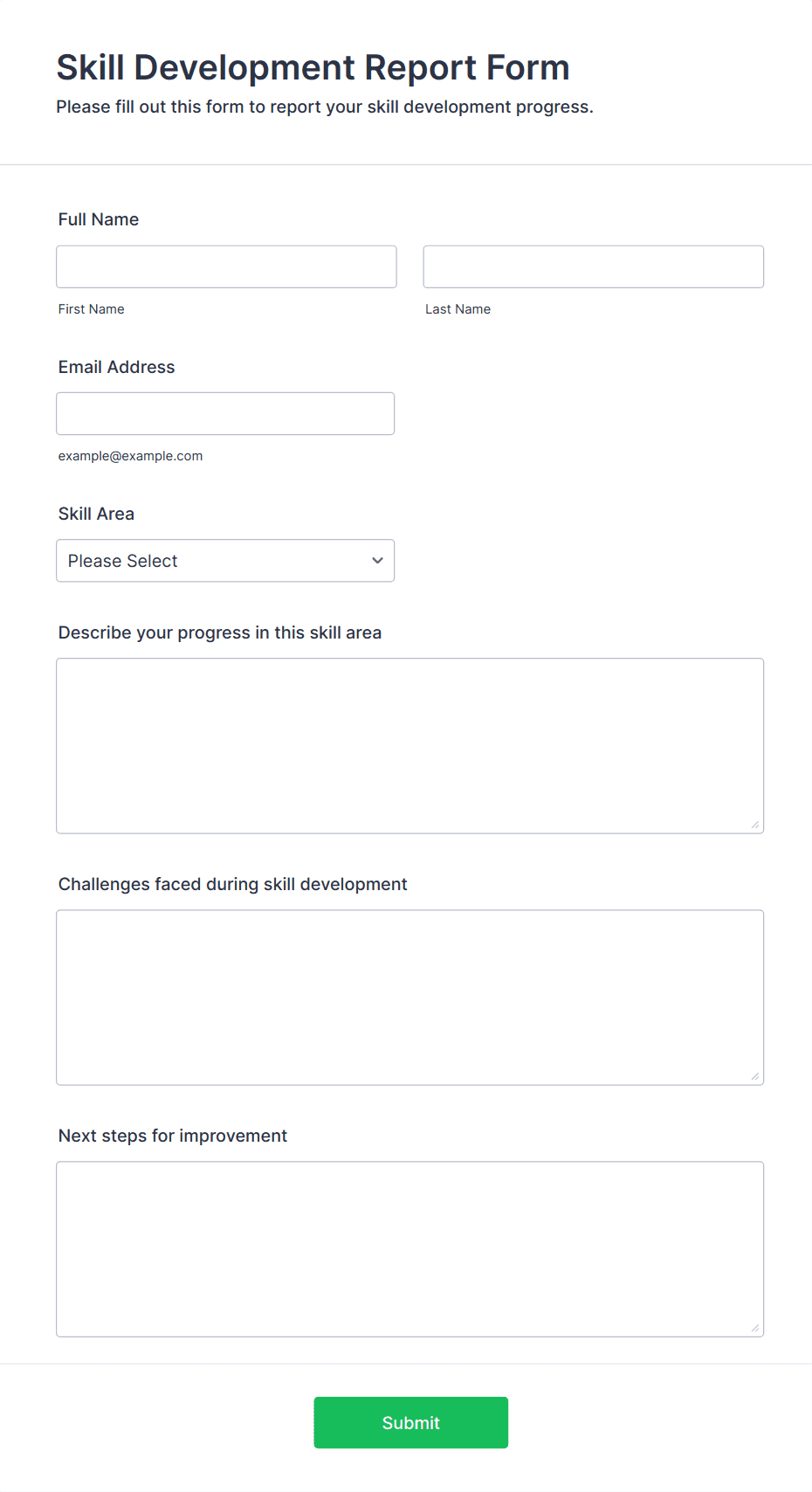 Skill Development Report Form

Please fill out this form to report your skill development progress.

Full Name

First Name

Last Name

Email Address

example@example.com

Skill Area

Please Select

Describe your progress in this skill area

Challenges faced during skill development

Next steps for improvement

Submit